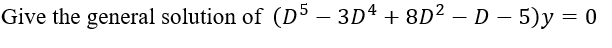 Give the general solution of $(D^5 - 3D^4 + 8D^2 - D - 5)y = 0$